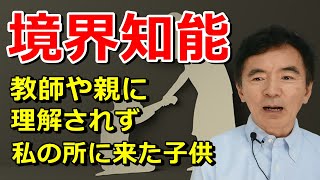 境界知能

教師や親に
理解されず
私の所に来た子供